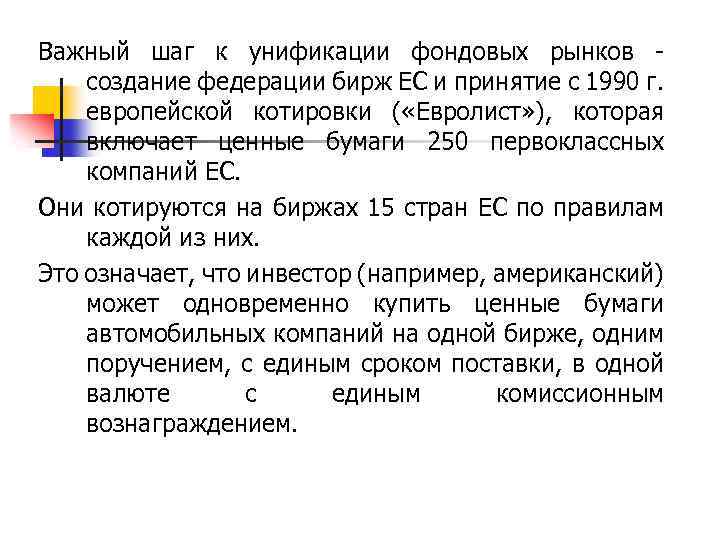 Важный шаг к унификации фондовых рынков - создание федерации бирж ЕС и принятие с 1990 г. европейской котировки («Евролист»), которая включает ценные бумаги 250 первоклассных компаний ЕС.

Они котируются на биржах 15 стран ЕС по правилам каждой из них.

Это означает, что инвестор (например, американский) может одновременно купить ценные бумаги автомобильных компаний на одной бирже, одним поручением, с единым сроком поставки, в одной валюте с единым комиссионным вознаграждением.